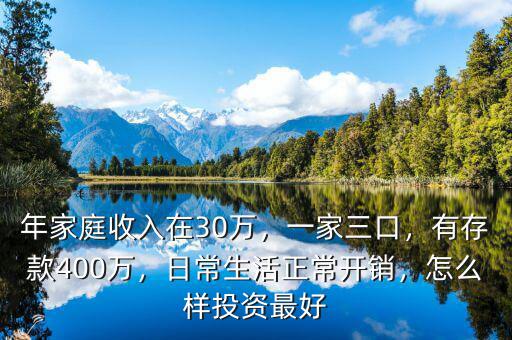 年家庭收入在30万，一家三口，有存款400万，日常生活正常开销，怎么样投资最好